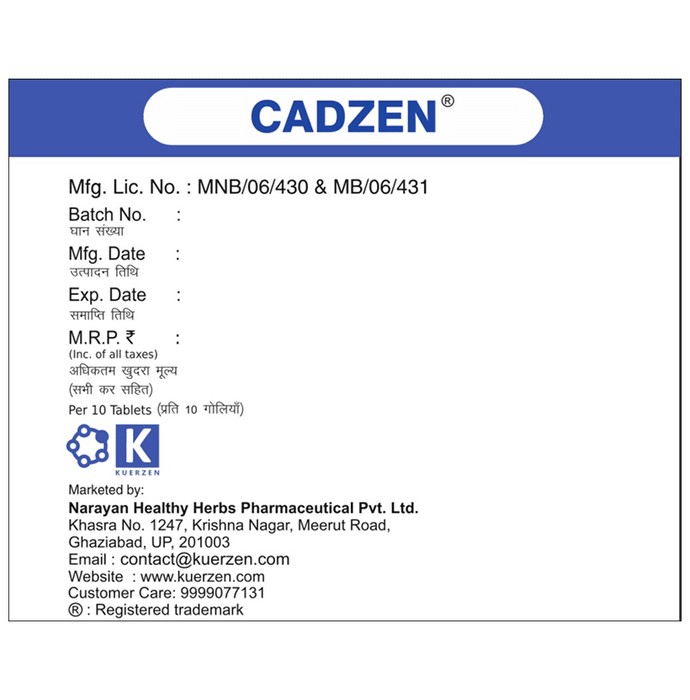 CADZEN®

Mfg. Lic. No. : MNB/06/430 & MB/06/431

Batch No. :
घान संख्या

Mfg. Date :
उत्पादन तिथि

Exp. Date :
समाप्ति तिथि

M.R.P. ₹ :
(Inc. of all taxes)
अधिकतम खुदरा मूल्य
(सभी कर सहित)
Per 10 Tablets (प्रति 10 गोलियाँ)

K
KUERZEN

Marketed by:
Narayan Healthy Herbs Pharmaceutical Pvt. Ltd.
Khasra No. 1247, Krishna Nagar, Meerut Road, Ghaziabad, UP, 201003
Email : contact@kuerzen.com
Website : www.kuerzen.com
Customer Care: 9999077131
® : Registered trademark